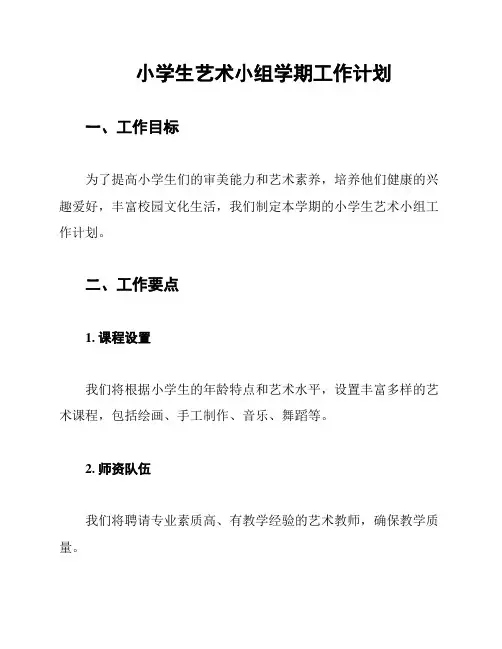 小学生艺术小组学期工作计划

一、工作目标

为了提高小学生们的审美能力和艺术素养，培养他们健康的兴趣爱好，丰富校园文化生活，我们制定本学期的小学生艺术小组工作计划。

二、工作要点

1. 课程设置

我们将根据小学生的年龄特点和艺术水平，设置丰富多样的艺术课程，包括绘画、手工制作、音乐、舞蹈等。

2. 师资队伍

我们将聘请专业素质高、有教学经验的艺术教师，确保教学质量。